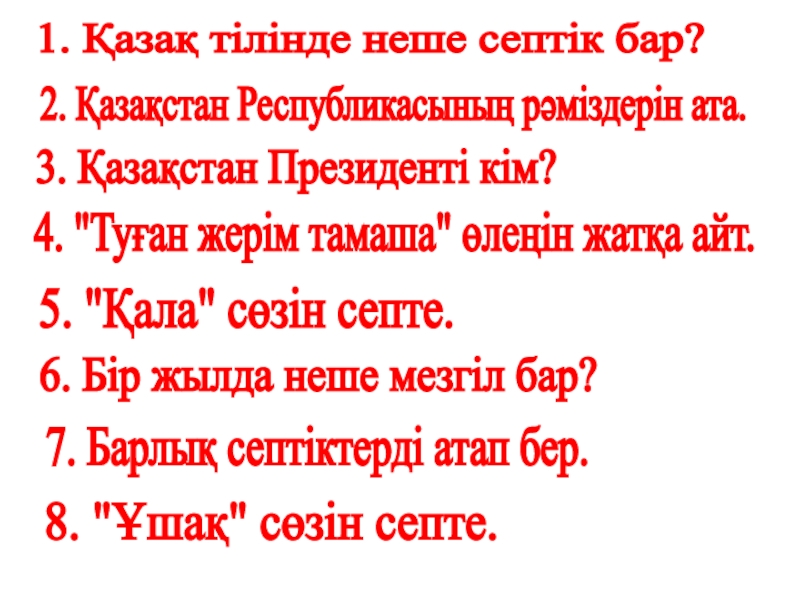 1. Қазақ тілінде неше септік бар?

2. Қазақстан Республикасының рәміздерін ата.

3. Қазақстан Президенті кім?

4. "Туған жерім тамаша" өлеңін жатқа айт.

5. "Қала" сөзін септе.

6. Бір жылда неше мезгіл бар?

7. Барлық септіктерді атап бер.

8. "Ұшақ" сөзін септе.